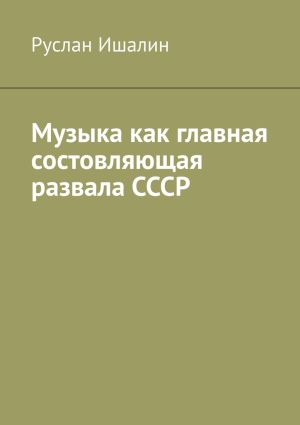 Руслан Ишалин

Музыка как главная состовляющая развала СССР